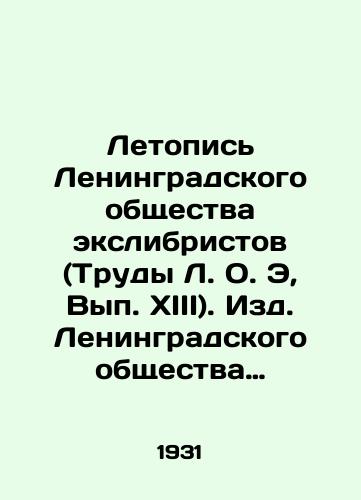 Летопись Ленинградского общества экслибристов (Труды Л. О. Э, Вып. XIII). Изд. Ленинградского общества…

1931